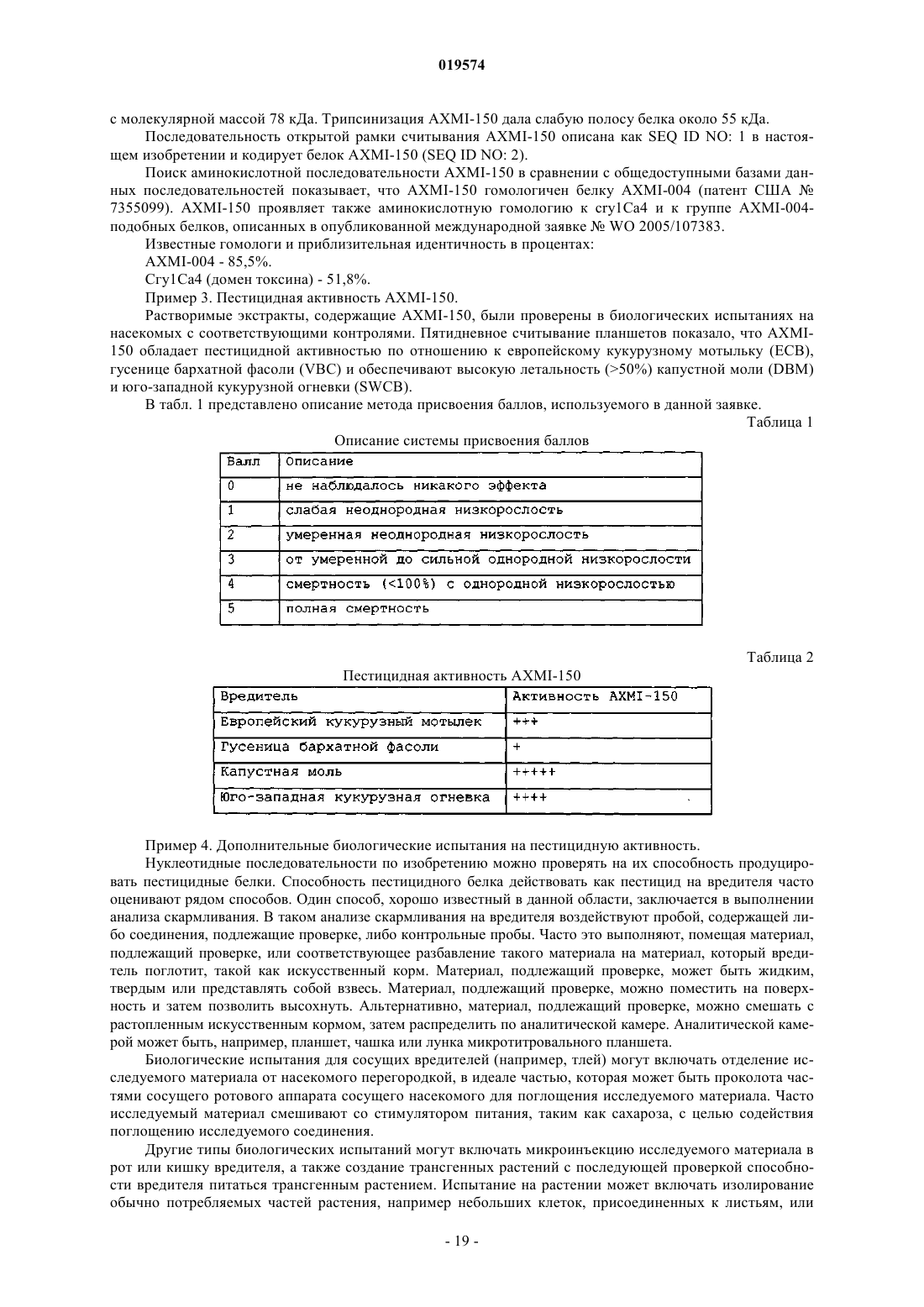 019574

с молекулярной массой 78 кДа. Трипсинизация AXMI-150 дала слабую полосу белка около 55 кДа.

Последовательность открытой рамки считывания AXMI-150 описана как SEQ ID NO: 1 в настоящем изобретении и кодирует белок AXMI-150 (SEQ ID NO: 2).

Поиск аминокислотной последовательности AXMI-150 в сравнении с общедоступными базами данных последовательностей показывает, что AXMI-150 гомологичен белку AXMI-004 (патент США № 7355099). AXMI-150 проявляет также аминокислотную гомологию к cry1Ca4 и к группе AXMI-004-подобных белков, описанных в опубликованной международной заявке № WO 2005/107383.

Известные гомологи и приблизительная идентичность в процентах:

AXMI-004 - 85,5%.

Cry1Ca4 (домен токсина) - 51,8%.

Пример 3. Пестицидная активность AXMI-150.

Растворимые экстракты, содержащие AXMI-150, были проверены в биологических испытаниях на насекомых с соответствующими контролями. Пятидневное считывание планшетов показало, что AXMI-150 обладает пестицидной активностью по отношению к европейскому кукурузному мотыльку (ECB), гусенице бархатной фасоли (VBC) и обеспечивают высокую летальность (>50%) капустной моли (DBM) и юго-западной кукурузной огневки (SWCB).

В табл. 1 представлено описание метода присвоения баллов, используемого в данной заявке.

Таблица 1

Описание системы присвоения баллов

| Балл | Описание |
|---|---|
| 0 | не наблюдалось никакого эффекта |
| 1 | слабая неоднородная низкорослость |
| 2 | умеренная неоднородная низкорослость |
| 3 | от умеренной до сильной однородной низкорослости |
| 4 | смертность (<100%) с однородной низкорослостью |
| 5 | полная смертность |

Таблица 2

Пестицидная активность AXMI-150

| Вредитель | Активность AXMI-150 |
|---|---|
| Европейский кукурузный мотылек | +++ |
| Гусеница бархатной фасоли | + |
| Капустная моль | +++++ |
| Юго-западная кукурузная огневка | ++++ |

Пример 4. Дополнительные биологические испытания на пестицидную активность.

Нуклеотидные последовательности по изобретению можно проверять на их способность продуцировать пестицидные белки. Способность пестицидного белка действовать как пестицид на вредителя часто оценивают рядом способов. Один способ, хорошо известный в данной области, заключается в выполнении анализа скармливания. В таком анализе скармливания на вредителя воздействуют пробой, содержащей либо соединения, подлежащие проверке, либо контрольные пробы. Часто это выполняют, помещая материал, подлежащий проверке, или соответствующее разбавление такого материала на материал, который вредитель поглотит, такой как искусственный корм. Материал, подлежащий проверке, может быть жидким, твердым или представлять собой взвесь. Материал, подлежащий проверке, можно поместить на поверхность и затем позволить высохнуть. Альтернативно, материал, подлежащий проверке, можно смешать с растопленным искусственным кормом, затем распределить по аналитической камере. Аналитической камерой может быть, например, планшет, чашка или лунка микротитровального планшета.

Биологические испытания для сосущих вредителей (например, тлей) могут включать отделение исследуемого материала от насекомого перегородкой, в идеале частью, которая может быть проколота частями сосущего ротового аппарата сосущего насекомого для поглощения исследуемого материала. Часто исследуемый материал смешивают со стимулятором питания, таким как сахароза, с целью содействия поглощению исследуемого соединения.

Другие типы биологических испытаний могут включать микроинъекцию исследуемого материала в рот или кишку вредителя, а также создание трансгенных растений с последующей проверкой способности вредителя питаться трансгенным растением. Испытание на растении может включать изолирование обычно потребляемых частей растения, например небольших клеток, присоединенных к листьям, или

- 19 -